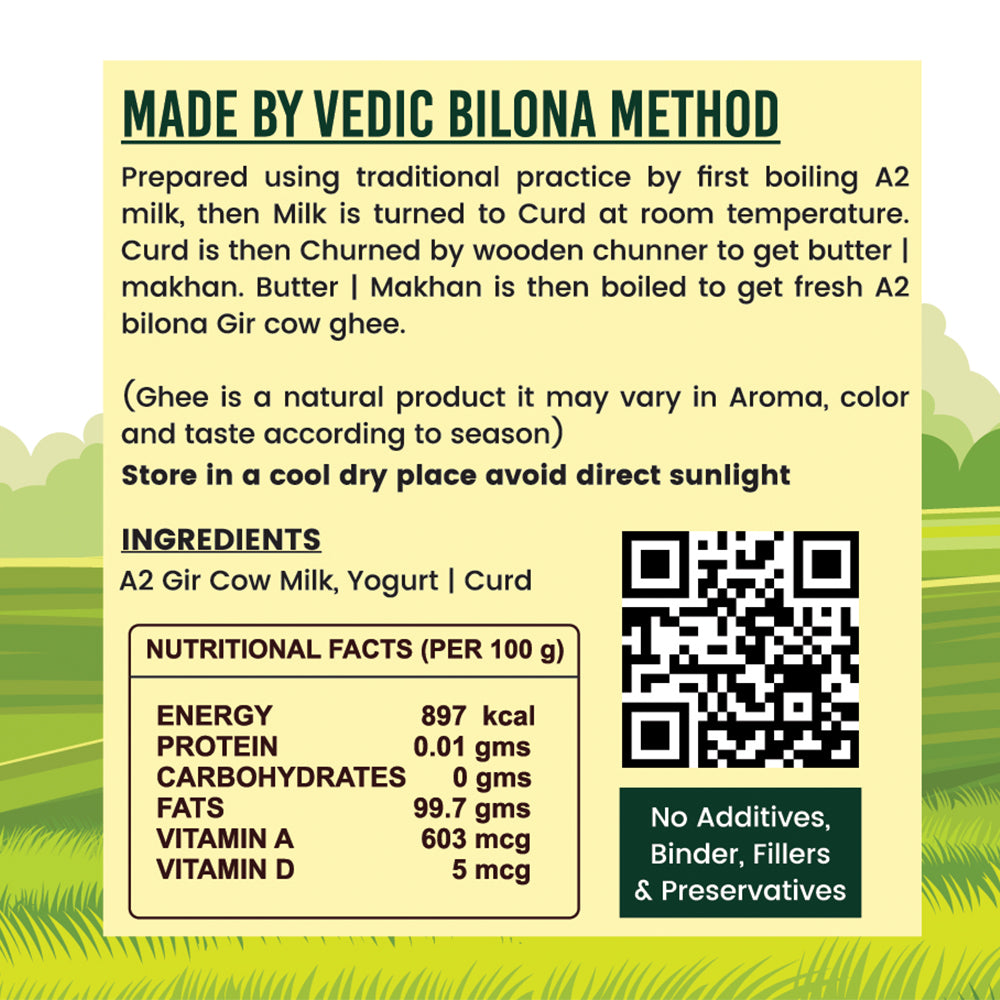 MADE BY VEDIC BILONA METHOD

Prepared using traditional practice by first boiling A2 milk, then Milk is turned to Curd at room temperature. Curd is then Churned by wooden chunner to get butter | makhan. Butter | Makhan is then boiled to get fresh A2 bilona Gir cow ghee.

(Ghee is a natural product it may vary in Aroma, color and taste according to season)
Store in a cool dry place avoid direct sunlight

INGREDIENTS
A2 Gir Cow Milk, Yogurt | Curd

NUTRITIONAL FACTS (PER 100 g)

| | |
|---|---|
| ENERGY | 897 kcal |
| PROTEIN | 0.01 gms |
| CARBOHYDRATES | 0 gms |
| FATS | 99.7 gms |
| VITAMIN A | 603 mcg |
| VITAMIN D | 5 mcg |

No Additives, Binder, Fillers & Preservatives